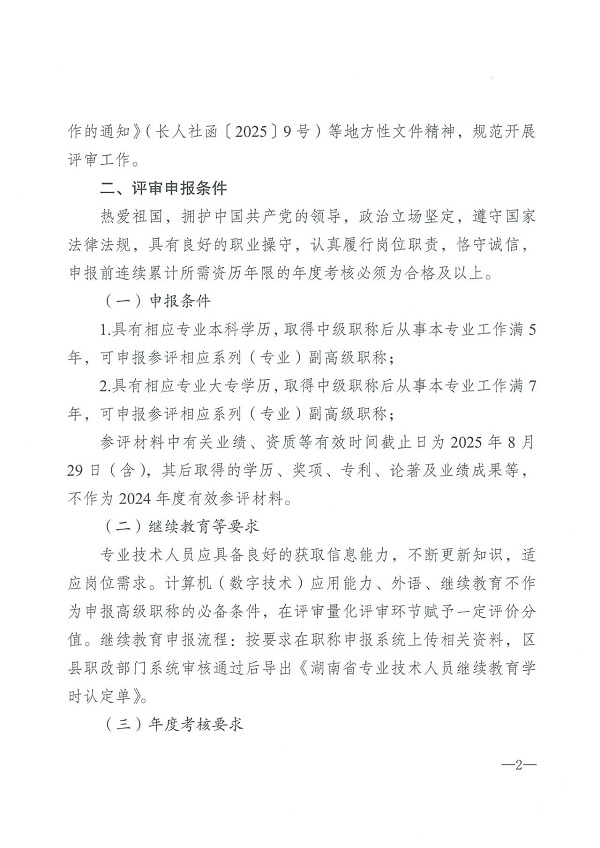 作的通知》（长人社函〔2025〕9号）等地方性文件精神，规范开展评审工作。

二、评审申报条件

热爱祖国，拥护中国共产党的领导，政治立场坚定，遵守国家法律法规，具有良好的职业操守，认真履行岗位职责，恪守诚信，申报前连续累计所需资历年限的年度考核必须为合格及以上。

（一）申报条件

1.具有相应专业本科学历，取得中级职称后从事本专业工作满5年，可申报参评相应系列（专业）副高级职称；

2.具有相应专业大专学历，取得中级职称后从事本专业工作满7年，可申报参评相应系列（专业）副高级职称；

参评材料中有关业绩、资质等有效时间截止日为2025年8月29日（含），其后取得的学历、奖项、专利、论著及业绩成果等，不作为2024年度有效参评材料。

（二）继续教育等要求

专业技术人员应具备良好的获取信息能力，不断更新知识，适应岗位需求。计算机（数字技术）应用能力、外语、继续教育不作为申报高级职称的必备条件，在评审量化评审环节赋予一定评价分值。继续教育申报流程：按要求在职称申报系统上传相关资料，区县职改部门系统审核通过后导出《湖南省专业技术人员继续教育学时认定单》。

（三）年度考核要求

—2—